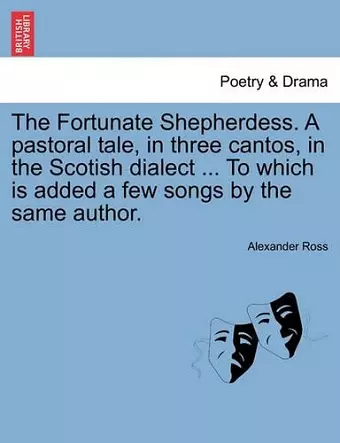 BRITISH LIBRARY

Poetry & Drama

The Fortunate Shepherdess. A pastoral tale, in three cantos, in the Scotish dialect ... To which is added a few songs by the same author.

Alexander Ross